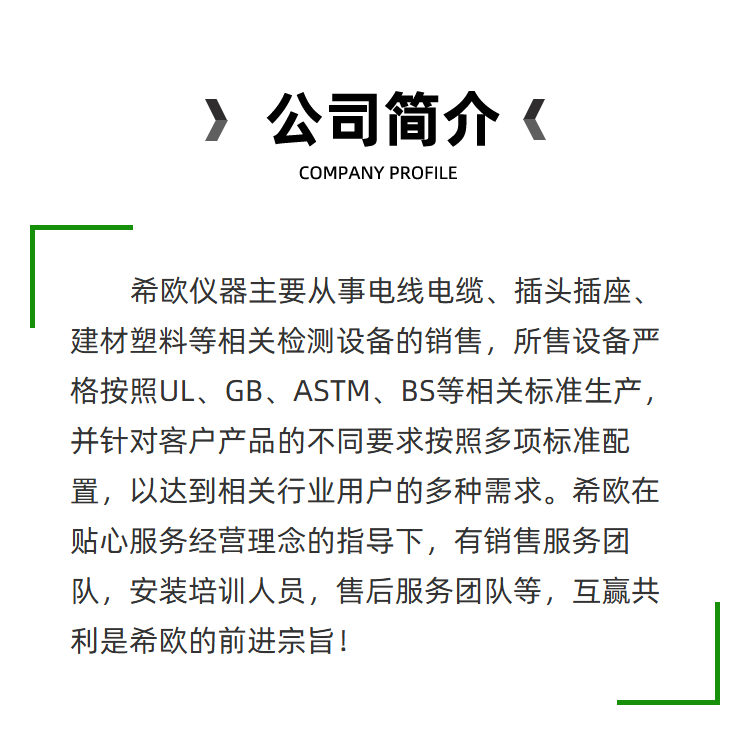 公司简介
COMPANY PROFILE

希欧仪器主要从事电线电缆、插头插座、建材塑料等相关检测设备的销售，所售设备严格按照UL、GB、ASTM、BS等相关标准生产，并针对客户产品的不同要求按照多项标准配置，以达到相关行业用户的多种需求。希欧在贴心服务经营理念的指导下，有销售服务团队，安装培训人员，售后服务团队等，互赢共利是希欧的前进宗旨！